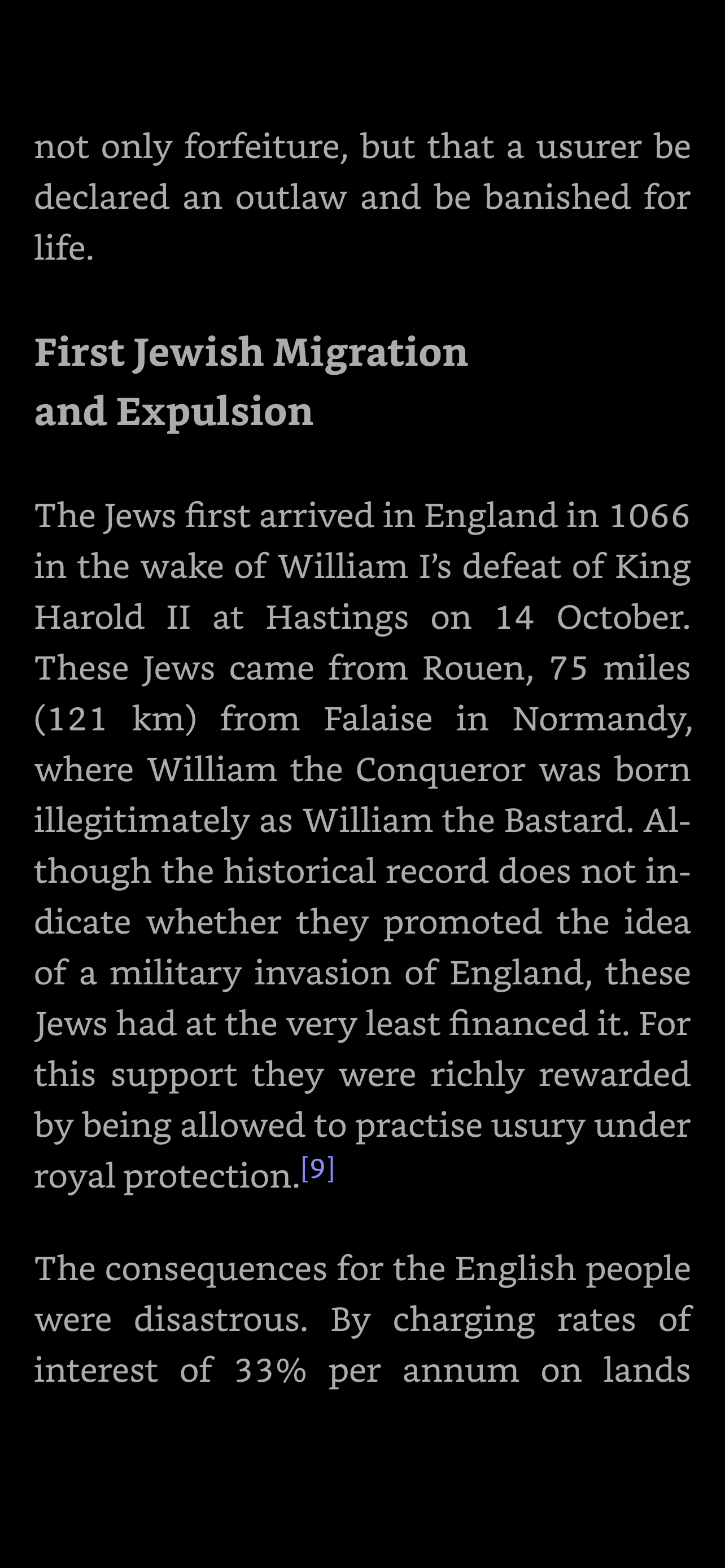 not only forfeiture, but that a usurer be declared an outlaw and be banished for life.

First Jewish Migration and Expulsion

The Jews first arrived in England in 1066 in the wake of William I's defeat of King Harold II at Hastings on 14 October. These Jews came from Rouen, 75 miles (121 km) from Falaise in Normandy, where William the Conqueror was born illegitimately as William the Bastard. Although the historical record does not indicate whether they promoted the idea of a military invasion of England, these Jews had at the very least financed it. For this support they were richly rewarded by being allowed to practise usury under royal protection.[9]

The consequences for the English people were disastrous. By charging rates of interest of 33% per annum on lands